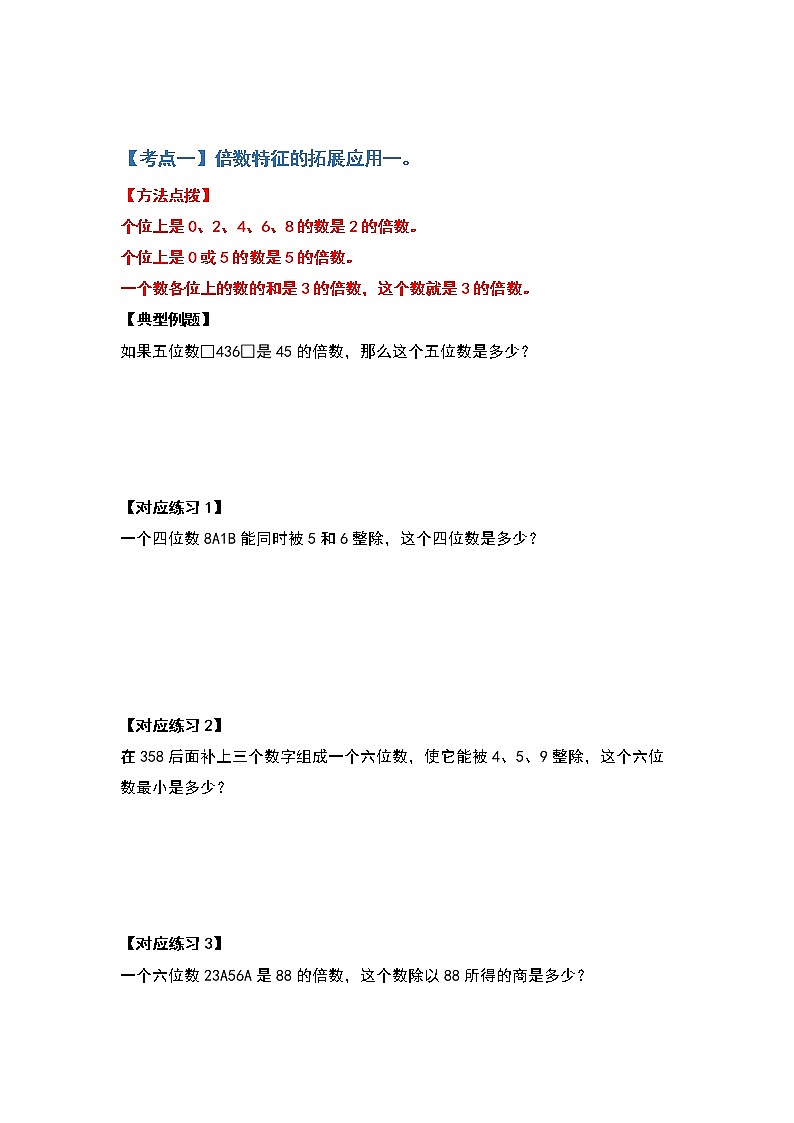 【考点一】倍数特征的拓展应用一。

【方法点拨】

个位上是 0、2、4、6、8 的数是 2 的倍数。

个位上是 0 或 5 的数是 5 的倍数。

一个数各位上的数的和是 3 的倍数，这个数就是 3 的倍数。

【典型例题】

如果五位数□436□是 45 的倍数，那么这个五位数是多少？

【对应练习 1】

一个四位数 8A1B 能同时被 5 和 6 整除，这个四位数是多少？

【对应练习 2】

在 358 后面补上三个数字组成一个六位数，使它能被 4、5、9 整除，这个六位数最小是多少？

【对应练习 3】

一个六位数 23A56A 是 88 的倍数，这个数除以 88 所得的商是多少？